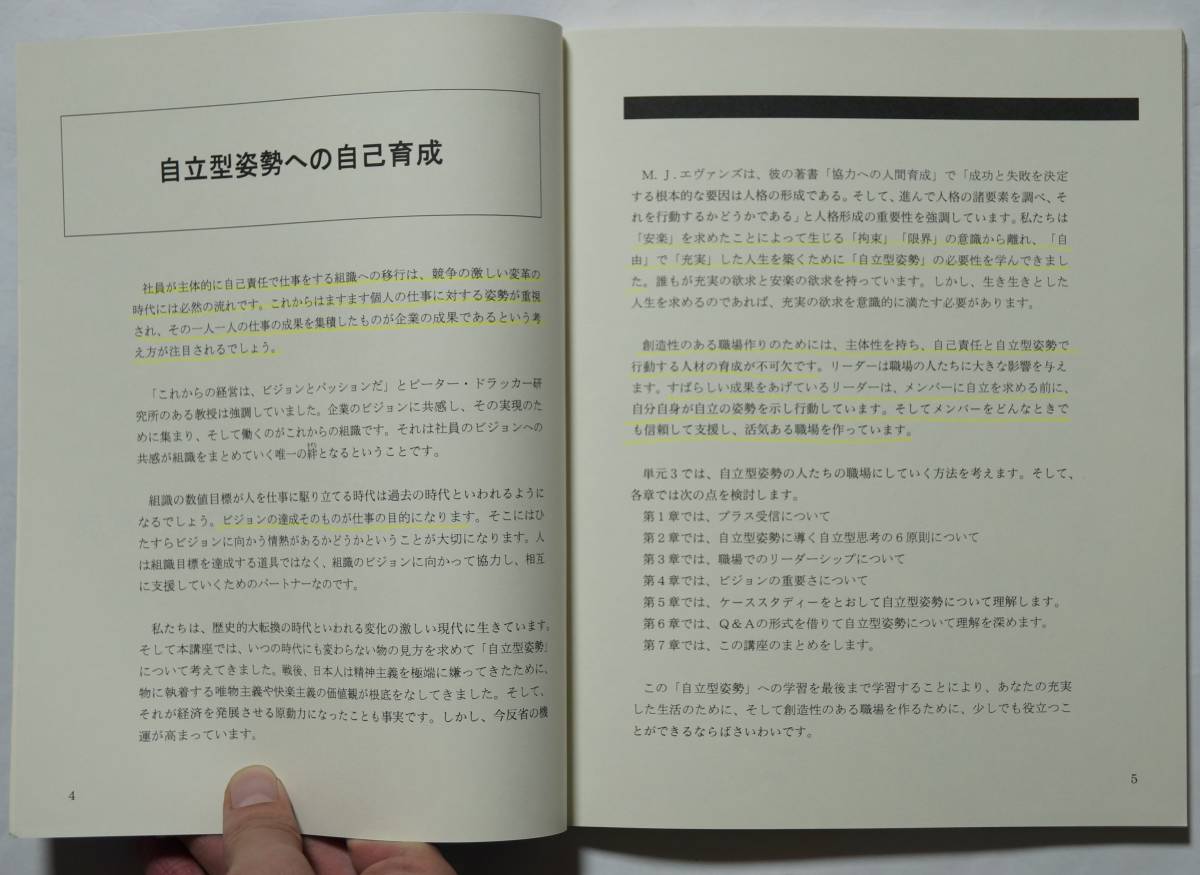 自立型姿勢への自己育成

社員が主体的に自己責任で仕事をする組織への移行は、競争の激しい変革の時代には必然の流れです。これからはますます個人の仕事に対する姿勢が重視され、その一人一人の仕事の成果を集積したものが企業の成果であるという考え方が注目されるでしょう。

「これからの経営は、ビジョンとパッションだ」とピーター・ドラッカー研究所のある教授は強調していました。企業のビジョンに共感し、その実現のために集まり、そして働くのがこれからの組織です。それは社員のビジョンへの共感が組織をまとめていく唯一の絆となるということです。

組織の数値目標が人を仕事に駆り立てる時代は過去の時代といわれるようになるでしょう。ビジョンの達成そのものが仕事の目的になります。そこにはひたすらビジョンに向かう情熱があるかどうかということが大切になります。人は組織目標を達成する道具ではなく、組織のビジョンに向かって協力し、相互に支援していくためのパートナーなのです。

私たちは、歴史的大転換の時代といわれる変化の激しい現代に生きています。そして本講座では、いつの時代にも変わらない物の見方を求めて「自立型姿勢」について考えてきました。戦後、日本人は精神主義を極端に嫌ってきたために、物に執着する唯物主義や快楽主義の価値観が根底をなしてきました。そして、それが経済を発展させる原動力になったことも事実です。しかし、今反省の機運が高まっています。

4

M.J.エヴァンズは、彼の著書「協力への人間育成」で「成功と失敗を決定する根本的な要因は人格の形成である。そして、進んで人格の諸要素を調べ、それを行動するかどうかである」と人格形成の重要性を強調しています。私たちは「安楽」を求めたことによって生じる「拘束」「限界」の意識から離れ、「自由」で「充実」した人生を築くために「自立型姿勢」の必要性を学んできました。誰もが充実の欲求と安楽の欲求を持っています。しかし、生き生きとした人生を求めるのであれば、充実の欲求を意識的に満たす必要があります。

創造性のある職場作りのためには、主体性を持ち、自己責任と自立型姿勢で行動する人材の育成が不可欠です。リーダーは職場の人たちに大きな影響を与えます。すばらしい成果をあげているリーダーは、メンバーに自立を求める前に、自分自身が自立の姿勢を示し行動しています。そしてメンバーをどんなときでも信頼して支援し、活気ある職場を作っています。

単元3では、自立型姿勢の人たちの職場にしていく方法を考えます。そして、各章では次の点を検討します。
第1章では、プラス受信について
第2章では、自立型姿勢に導く自立型思考の6原則について
第3章では、職場でのリーダーシップについて
第4章では、ビジョンの重要さについて
第5章では、ケーススタディーをとおして自立型姿勢について理解します。
第6章では、Q&Aの形式を借りて自立型姿勢について理解を深めます。
第7章では、この講座のまとめをします。

この「自立型姿勢」への学習を最後まで学習することにより、あなたの充実した生活のために、そして創造性のある職場を作るために、少しでも役立つことができるならばさいわいです。

5